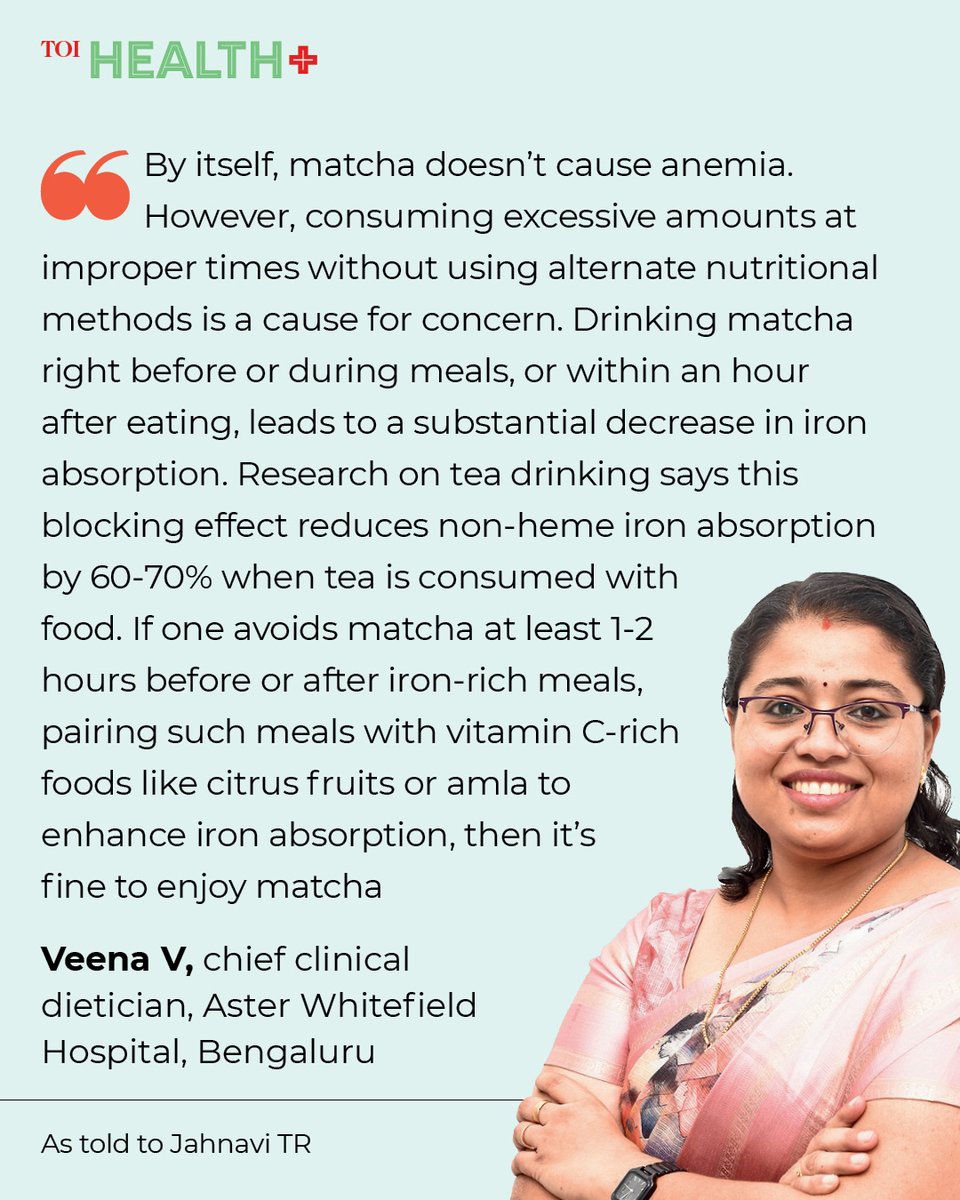 TOI HEALTH+

By itself, matcha doesn't cause anemia. However, consuming excessive amounts at improper times without using alternate nutritional methods is a cause for concern. Drinking matcha right before or during meals, or within an hour after eating, leads to a substantial decrease in iron absorption. Research on tea drinking says this blocking effect reduces non-heme iron absorption by 60-70% when tea is consumed with food. If one avoids matcha at least 1-2 hours before or after iron-rich meals, pairing such meals with vitamin C-rich foods like citrus fruits or amla to enhance iron absorption, then it's fine to enjoy matcha

Veena V, chief clinical dietician, Aster Whitefield Hospital, Bengaluru

As told to Jahnavi TR